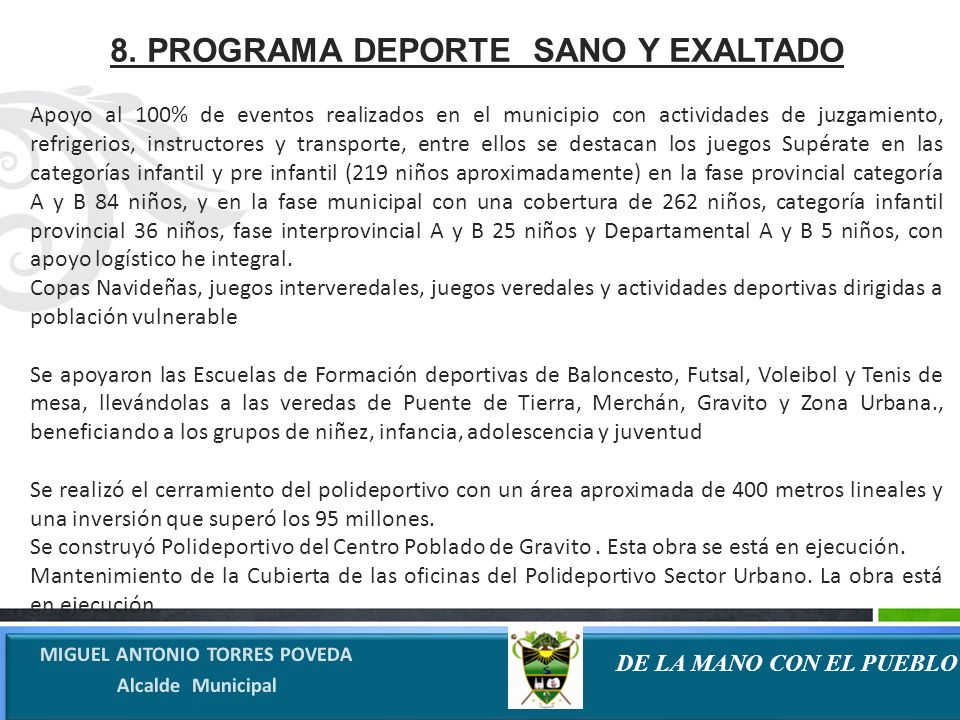 8. PROGRAMA DEPORTE SANO Y EXALTADO

Apoyo al 100% de eventos realizados en el municipio con actividades de juzgamiento, refrigerios, instructores y transporte, entre ellos se destacan los juegos Supérate en las categorías infantil y pre infantil (219 niños aproximadamente) en la fase provincial categoría A y B 84 niños, y en la fase municipal con una cobertura de 262 niños, categoría infantil provincial 36 niños, fase interprovincial A y B 25 niños y Departamental A y B 5 niños, con apoyo logístico he integral.
Copas Navideñas, juegos interveredales, juegos veredales y actividades deportivas dirigidas a población vulnerable

Se apoyaron las Escuelas de Formación deportivas de Baloncesto, Futsal, Voleibol y Tenis de mesa, llevándolas a las veredas de Puente de Tierra, Merchán, Gravito y Zona Urbana., beneficiando a los grupos de niñez, infancia, adolescencia y juventud

Se realizó el cerramiento del polideportivo con un área aproximada de 400 metros lineales y una inversión que superó los 95 millones.
Se construyó Polideportivo del Centro Poblado de Gravito . Esta obra se está en ejecución.
Mantenimiento de la Cubierta de las oficinas del Polideportivo Sector Urbano. La obra está en ejecución.

MIGUEL ANTONIO TORRES POVEDA
Alcalde Municipal

DE LA MANO CON EL PUEBLO